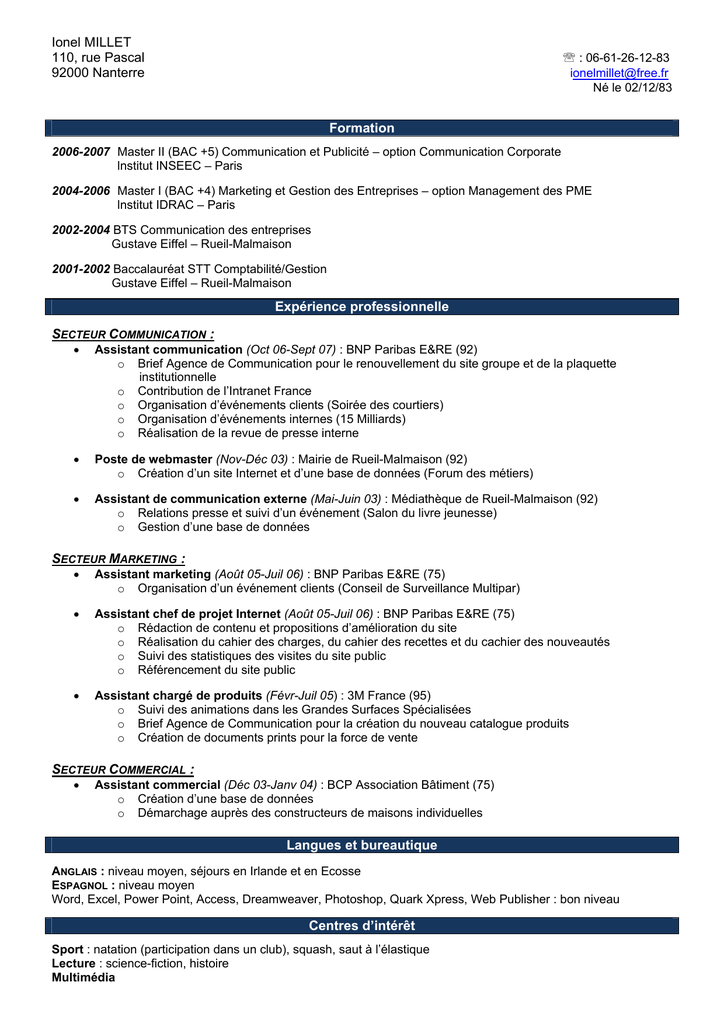 Ionel MILLET
110, rue Pascal
92000 Nanterre

☏ : 06-61-26-12-83
ionelmillet@free.fr
Né le 02/12/83

Formation

2006-2007 Master II (BAC +5) Communication et Publicité – option Communication Corporate
Institut INSEEC – Paris

2004-2006 Master I (BAC +4) Marketing et Gestion des Entreprises – option Management des PME
Institut IDRAC – Paris

2002-2004 BTS Communication des entreprises
Gustave Eiffel – Rueil-Malmaison

2001-2002 Baccalauréat STT Comptabilité/Gestion
Gustave Eiffel – Rueil-Malmaison

Expérience professionnelle

SECTEUR COMMUNICATION :
• Assistant communication (Oct 06-Sept 07) : BNP Paribas E&RE (92)
  o Brief Agence de Communication pour le renouvellement du site groupe et de la plaquette institutionnelle
  o Contribution de l'Intranet France
  o Organisation d'événements clients (Soirée des courtiers)
  o Organisation d'événements internes (15 Milliards)
  o Réalisation de la revue de presse interne

• Poste de webmaster (Nov-Déc 03) : Mairie de Rueil-Malmaison (92)
  o Création d'un site Internet et d'une base de données (Forum des métiers)

• Assistant de communication externe (Mai-Juin 03) : Médiathèque de Rueil-Malmaison (92)
  o Relations presse et suivi d'un événement (Salon du livre jeunesse)
  o Gestion d'une base de données

SECTEUR MARKETING :
• Assistant marketing (Août 05-Juil 06) : BNP Paribas E&RE (75)
  o Organisation d'un événement clients (Conseil de Surveillance Multipar)

• Assistant chef de projet Internet (Août 05-Juil 06) : BNP Paribas E&RE (75)
  o Rédaction de contenu et propositions d'amélioration du site
  o Réalisation du cahier des charges, du cahier des recettes et du cachier des nouveautés
  o Suivi des statistiques des visites du site public
  o Référencement du site public

• Assistant chargé de produits (Févr-Juil 05) : 3M France (95)
  o Suivi des animations dans les Grandes Surfaces Spécialisées
  o Brief Agence de Communication pour la création du nouveau catalogue produits
  o Création de documents prints pour la force de vente

SECTEUR COMMERCIAL :
• Assistant commercial (Déc 03-Janv 04) : BCP Association Bâtiment (75)
  o Création d'une base de données
  o Démarchage auprès des constructeurs de maisons individuelles

Langues et bureautique

ANGLAIS : niveau moyen, séjours en Irlande et en Ecosse
ESPAGNOL : niveau moyen
Word, Excel, Power Point, Access, Dreamweaver, Photoshop, Quark Xpress, Web Publisher : bon niveau

Centres d'intérêt

Sport : natation (participation dans un club), squash, saut à l'élastique
Lecture : science-fiction, histoire
Multimédia